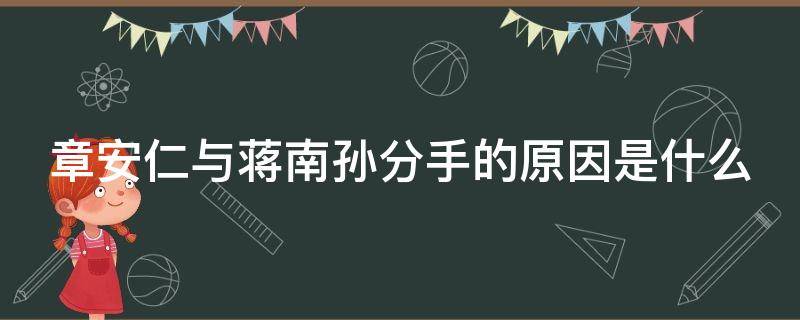 章安仁与蒋南孙分手的原因是什么